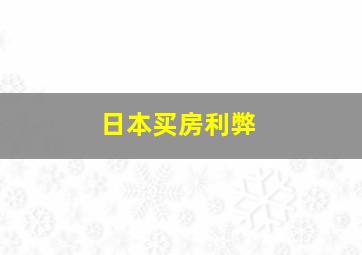 日本买房利弊